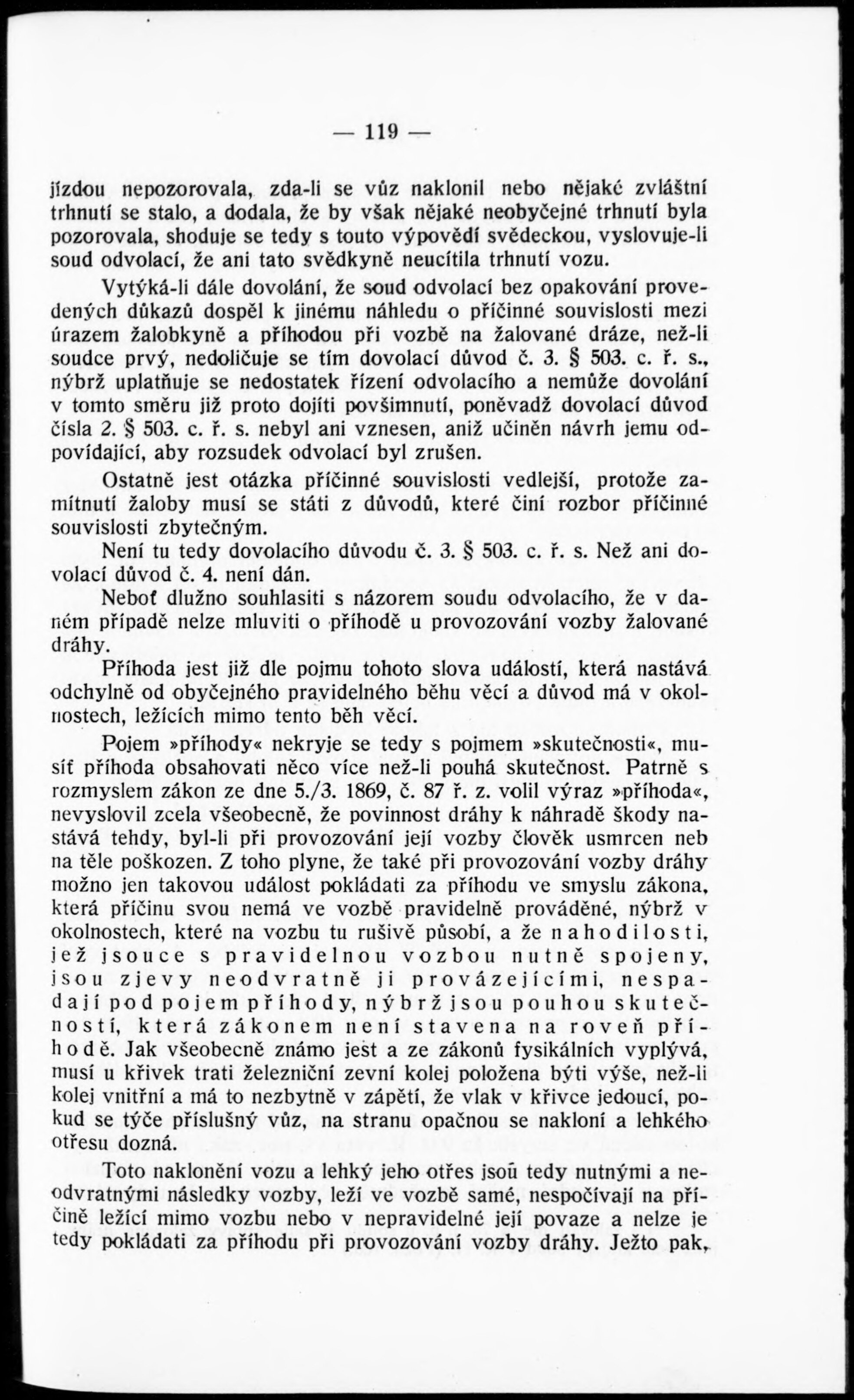 — 119 —

jízdou nepozorovala, zda-li se vůz naklonil nebo nějaké zvláštní trhnutí se stalo, a dodala, že by však nějaké neobyčejné trhnutí byla pozorovala, shoduje se tedy s touto výpovědí svědeckou, vyslovuje-li soud odvolací, že ani tato svědkyně neucítila trhnutí vozu.

Vytýká-li dále dovolání, že soud odvolací bez opakování provedených důkazů dospěl k jinému náhledu o příčinné souvislosti mezi úrazem žalobkyně a příhodou při vozbě na žalované dráze, než-li soudce prvý, nedoličuje se tím dovolací důvod č. 3. § 503. c. ř. s., nýbrž uplatňuje se nedostatek řízení odvolacího a nemůže dovolání v tomto směru již proto dojíti povšimnutí, poněvadž dovolací důvod čísla 2. § 503. c. ř. s. nebyl ani vznesen, aniž učiněn návrh jemu odpovídající, aby rozsudek odvolací byl zrušen.

Ostatně jest otázka příčinné souvislosti vedlejší, protože zamítnutí žaloby musí se státi z důvodů, které činí rozbor příčinné souvislosti zbytečným.

Není tu tedy dovolacího důvodu č. 3. § 503. c. ř. s. Než ani dovolací důvod č. 4. není dán.

Neboť dlužno souhlasiti s názorem soudu odvolacího, že v daném případě nelze mluviti o příhodě u provozování vozby žalované dráhy.

Příhoda jest již dle pojmu tohoto slova událostí, která nastává odchylně od obyčejného pravidelného běhu věcí a důvod má v okolnostech, ležících mimo tento běh věcí.

Pojem »příhody« nekryje se tedy s pojmem »skutečnosti«, musíť příhoda obsahovati něco více než-li pouhá skutečnost. Patrně s rozmyslem zákon ze dne 5./3. 1869, č. 87 ř. z. volil výraz »příhoda«, nevyslovil zcela všeobecně, že povinnost dráhy k náhradě škody nastává tehdy, byl-li při provozování její vozby člověk usmrcen neb na těle poškozen. Z toho plyne, že také při provozování vozby dráhy možno jen takovou událost pokládati za příhodu ve smyslu zákona, která příčinu svou nemá ve vozbě pravidelně prováděné, nýbrž v okolnostech, které na vozbu tu rušivě působí, a že nahodilosti, jež jsouce s pravidelnou vozbou nutně spojeny, jsou zjevy neodvratně ji provázejícími, nespadají pod pojem příhody, nýbrž jsou pouhou skutečností, která zákonem není stavena na roveň příhodě. Jak všeobecně známo jest a ze zákonů fysikálních vyplývá, musí u křivek trati železniční zevní kolej položena býti výše, než-li kolej vnitřní a má to nezbytně v zápětí, že vlak v křivce jedoucí, pokud se týče příslušný vůz, na stranu opačnou se nakloní a lehkého otřesu dozná.

Toto naklonění vozu a lehký jeho otřes jsou tedy nutnými a neodvratnými následky vozby, leží ve vozbě samé, nespočívají na příčině ležící mimo vozbu nebo v nepravidelné její povaze a nelze je tedy pokládati za příhodu při provozování vozby dráhy. Ježto pak,